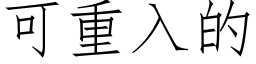 可重入的